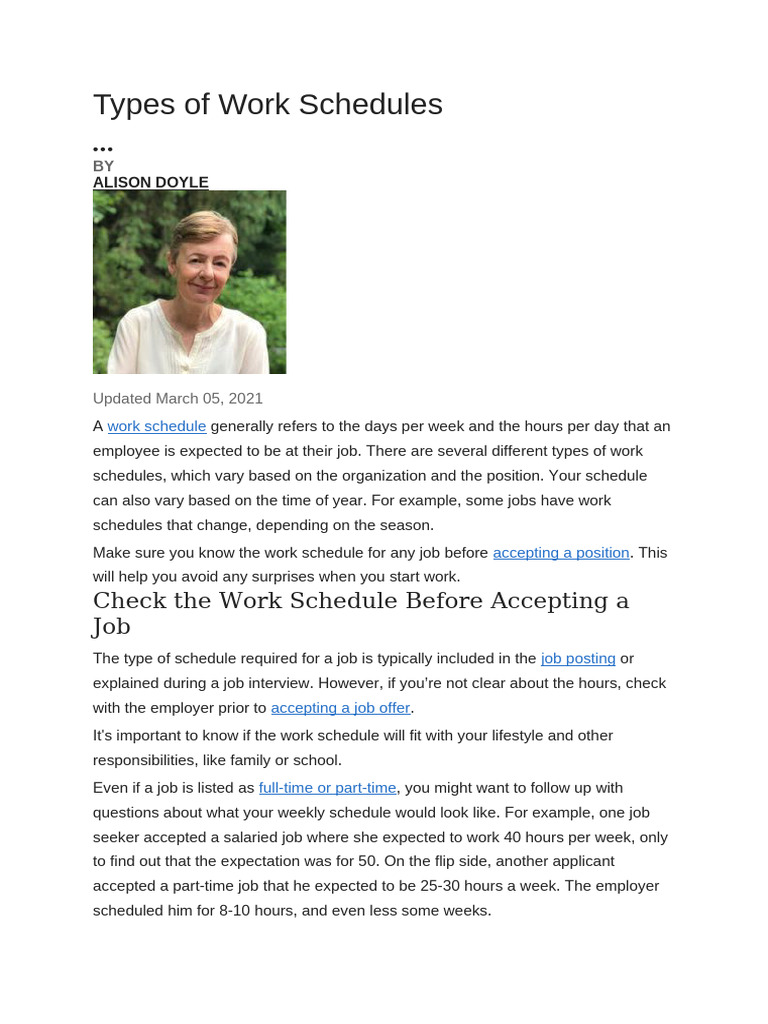 Types of Work Schedules

•••
BY
ALISON DOYLE

Updated March 05, 2021

A work schedule generally refers to the days per week and the hours per day that an employee is expected to be at their job. There are several different types of work schedules, which vary based on the organization and the position. Your schedule can also vary based on the time of year. For example, some jobs have work schedules that change, depending on the season.

Make sure you know the work schedule for any job before accepting a position. This will help you avoid any surprises when you start work.

Check the Work Schedule Before Accepting a Job

The type of schedule required for a job is typically included in the job posting or explained during a job interview. However, if you're not clear about the hours, check with the employer prior to accepting a job offer.

It's important to know if the work schedule will fit with your lifestyle and other responsibilities, like family or school.

Even if a job is listed as full-time or part-time, you might want to follow up with questions about what your weekly schedule would look like. For example, one job seeker accepted a salaried job where she expected to work 40 hours per week, only to find out that the expectation was for 50. On the flip side, another applicant accepted a part-time job that he expected to be 25-30 hours a week. The employer scheduled him for 8-10 hours, and even less some weeks.